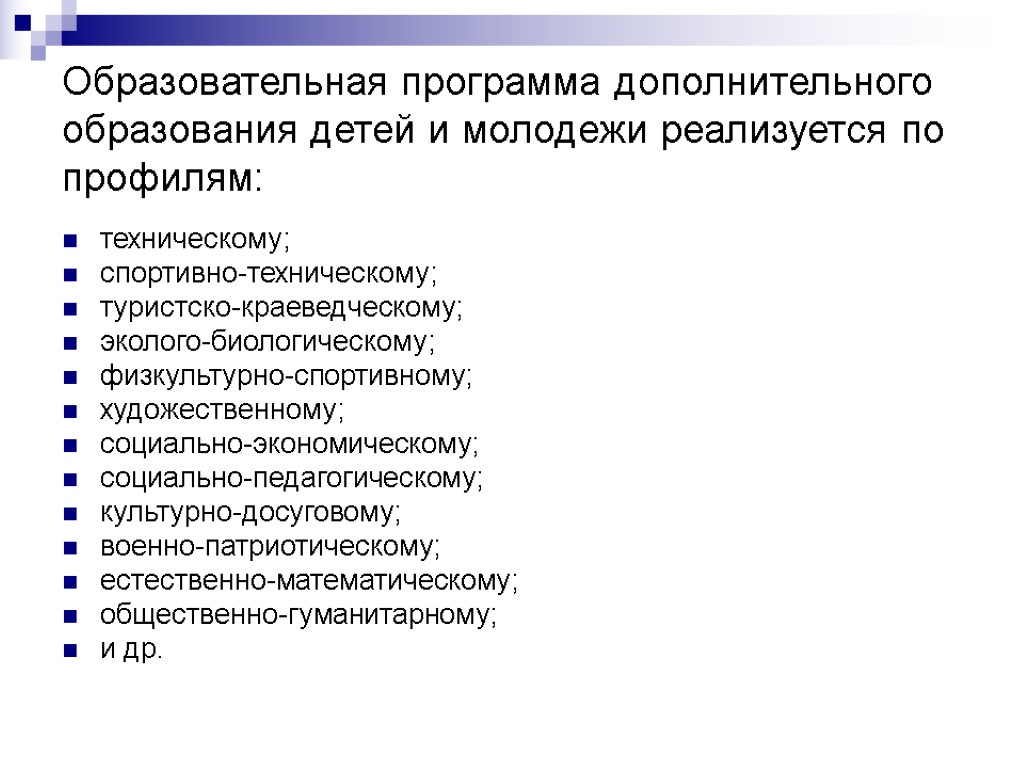 Образовательная программа дополнительного образования детей и молодежи реализуется по профилям:

• техническому;
• спортивно-техническому;
• туристско-краеведческому;
• эколого-биологическому;
• физкультурно-спортивному;
• художественному;
• социально-экономическому;
• социально-педагогическому;
• культурно-досуговому;
• военно-патриотическому;
• естественно-математическому;
• общественно-гуманитарному;
• и др.